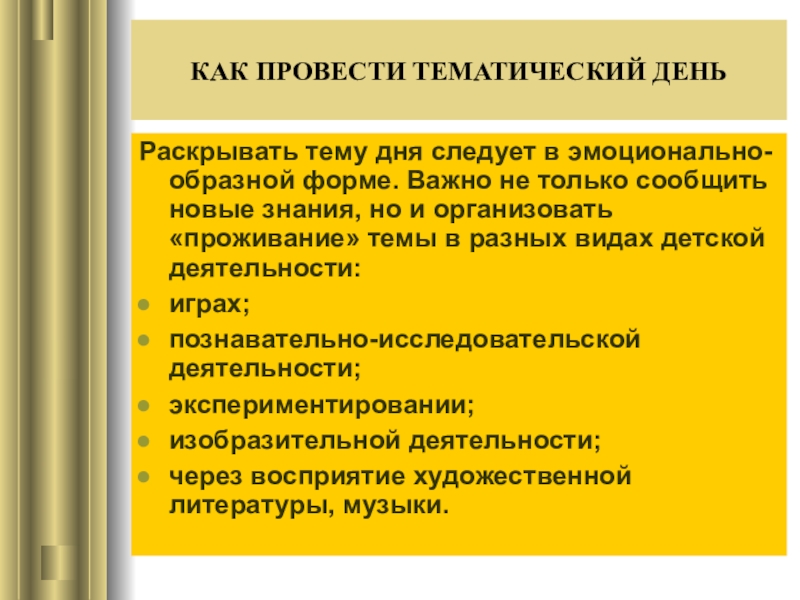 КАК ПРОВЕСТИ ТЕМАТИЧЕСКИЙ ДЕНЬ

Раскрывать тему дня следует в эмоционально-образной форме. Важно не только сообщить новые знания, но и организовать «проживание» темы в разных видах детской деятельности:

- играх;
- познавательно-исследовательской деятельности;
- экспериментировании;
- изобразительной деятельности;
- через восприятие художественной литературы, музыки.